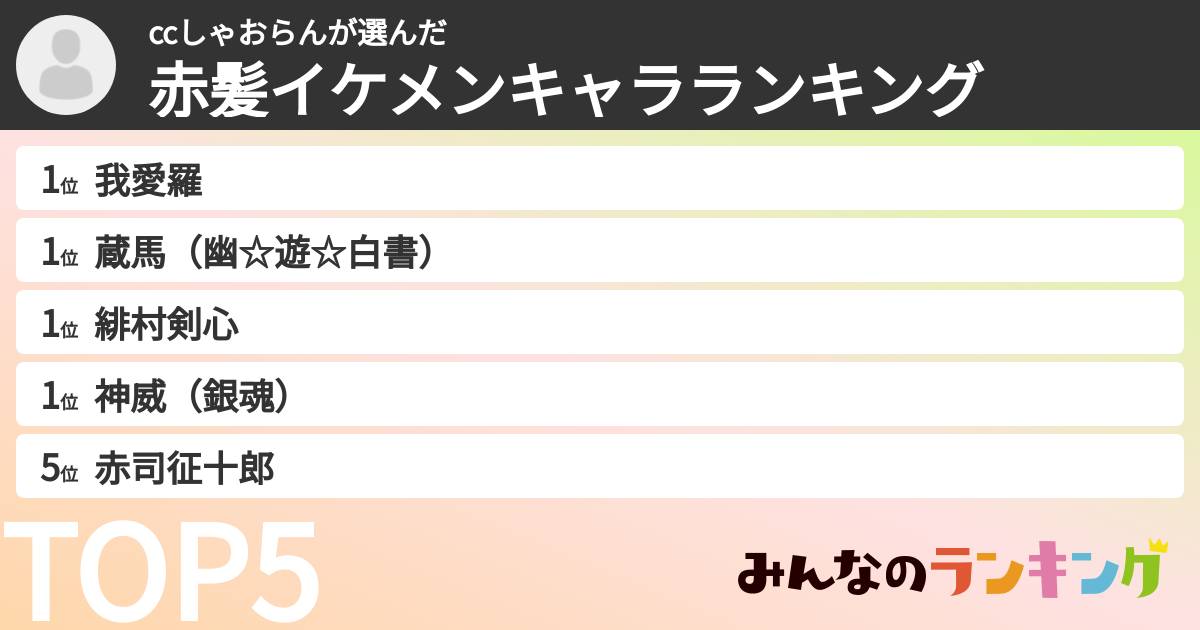 ccしゃおらんが選んだ
赤髪イケメンキャラランキング

1位 我愛羅
1位 蔵馬（幽☆遊☆白書）
1位 緋村剣心
1位 神威（銀魂）
5位 赤司征十郎

TOP5

みんなのランキング